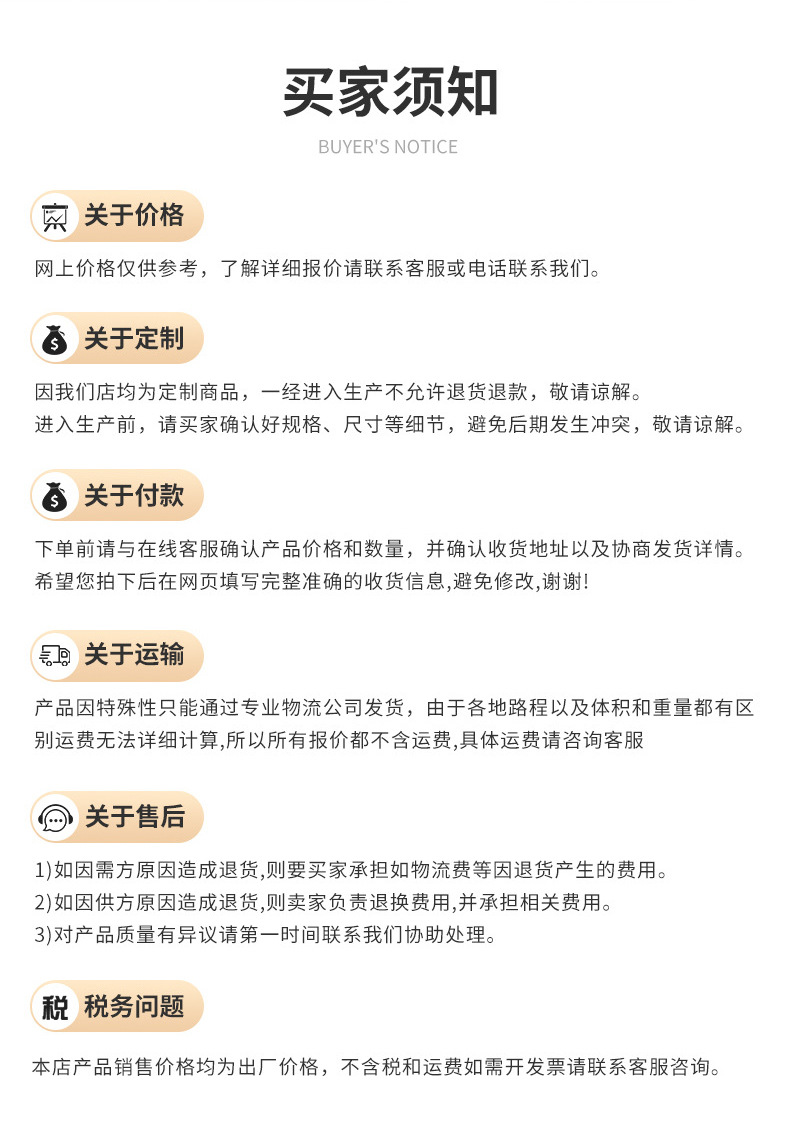 买家须知

BUYER'S NOTICE

关于价格

网上价格仅供参考，了解详细报价请联系客服或电话联系我们。

关于定制

因我们店均为定制商品，一经进入生产不允许退货退款，敬请谅解。
进入生产前，请买家确认好规格、尺寸等细节，避免后期发生冲突，敬请谅解。

关于付款

下单前请与在线客服确认产品价格和数量，并确认收货地址以及协商发货详情。
希望您拍下后在网页填写完整准确的收货信息,避免修改,谢谢!

关于运输

产品因特殊性只能通过专业物流公司发货，由于各地路程以及体积和重量都有区别运费无法详细计算,所以所有报价都不含运费,具体运费请咨询客服

关于售后

1)如因需方原因造成退货,则要买家承担如物流费等因退货产生的费用。
2)如因供方原因造成退货,则卖家负责退换费用,并承担相关费用。
3)对产品质量有异议请第一时间联系我们协助处理。

税 税务问题

本店产品销售价格均为出厂价格，不含税和运费如需开发票请联系客服咨询。